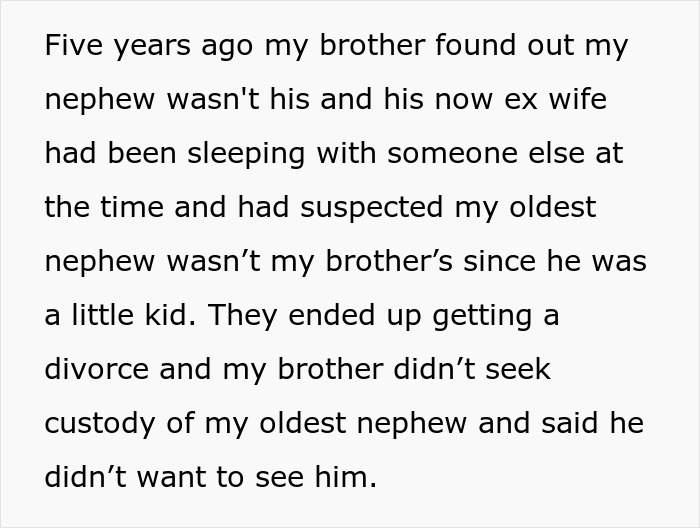 Five years ago my brother found out my nephew wasn't his and his now ex wife had been sleeping with someone else at the time and had suspected my oldest nephew wasn’t my brother’s since he was a little kid. They ended up getting a divorce and my brother didn’t seek custody of my oldest nephew and said he didn’t want to see him.